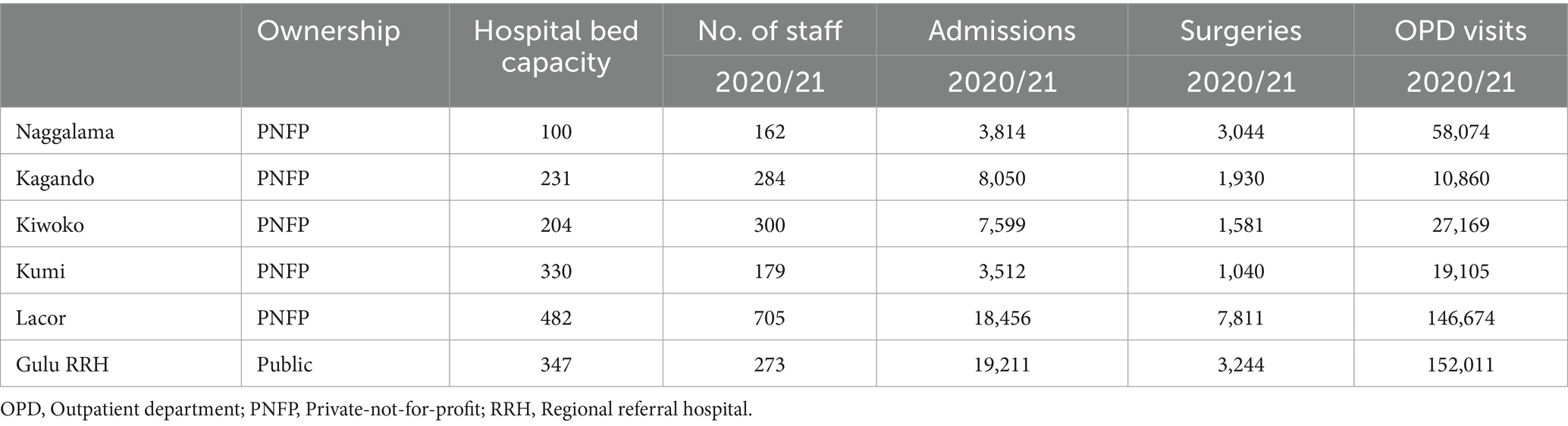 | | Ownership | Hospital bed capacity | No. of staff 2020/21 | Admissions 2020/21 | Surgeries 2020/21 | OPD visits 2020/21 |
|---|---|---|---|---|---|---|
| Naggalama | PNFP | 100 | 162 | 3,814 | 3,044 | 58,074 |
| Kagando | PNFP | 231 | 284 | 8,050 | 1,930 | 10,860 |
| Kiwoko | PNFP | 204 | 300 | 7,599 | 1,581 | 27,169 |
| Kumi | PNFP | 330 | 179 | 3,512 | 1,040 | 19,105 |
| Lacor | PNFP | 482 | 705 | 18,456 | 7,811 | 146,674 |
| Gulu RRH | Public | 347 | 273 | 19,211 | 3,244 | 152,011 |

OPD, Outpatient department; PNFP, Private-not-for-profit; RRH, Regional referral hospital.